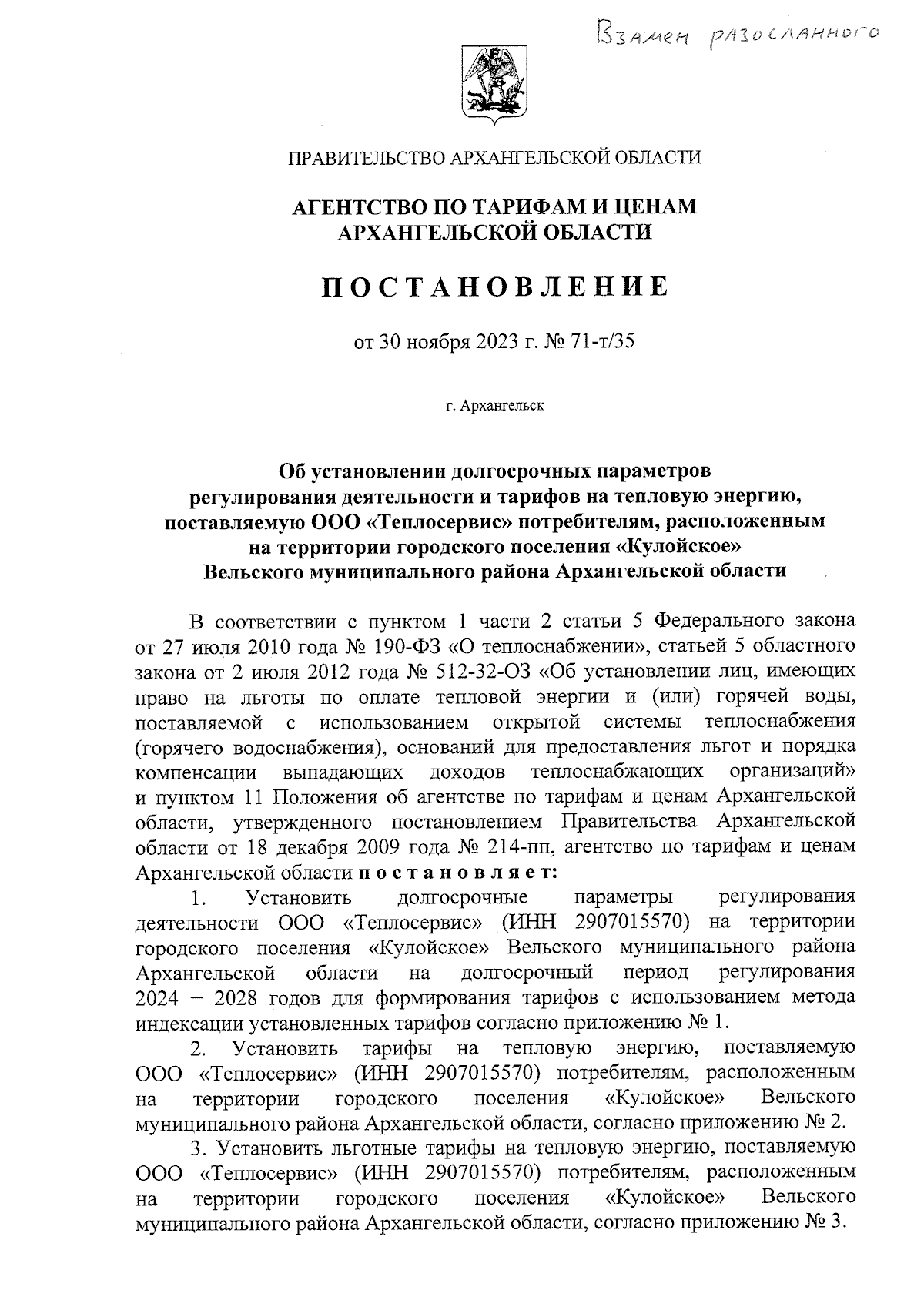 Взамен разосланного

ПРАВИТЕЛЬСТВО АРХАНГЕЛЬСКОЙ ОБЛАСТИ

АГЕНТСТВО ПО ТАРИФАМ И ЦЕНАМ АРХАНГЕЛЬСКОЙ ОБЛАСТИ

ПОСТАНОВЛЕНИЕ

от 30 ноября 2023 г. № 71-т/35

г. Архангельск

Об установлении долгосрочных параметров регулирования деятельности и тарифов на тепловую энергию, поставляемую ООО «Теплосервис» потребителям, расположенным на территории городского поселения «Кулойское» Вельского муниципального района Архангельской области

В соответствии с пунктом 1 части 2 статьи 5 Федерального закона от 27 июля 2010 года № 190-ФЗ «О теплоснабжении», статьей 5 областного закона от 2 июля 2012 года № 512-32-ОЗ «Об установлении лиц, имеющих право на льготы по оплате тепловой энергии и (или) горячей воды, поставляемой с использованием открытой системы теплоснабжения (горячего водоснабжения), оснований для предоставления льгот и порядка компенсации выпадающих доходов теплоснабжающих организаций» и пунктом 11 Положения об агентстве по тарифам и ценам Архангельской области, утвержденного постановлением Правительства Архангельской области от 18 декабря 2009 года № 214-пп, агентство по тарифам и ценам Архангельской области постановляет:

1. Установить долгосрочные параметры регулирования деятельности ООО «Теплосервис» (ИНН 2907015570) на территории городского поселения «Кулойское» Вельского муниципального района Архангельской области на долгосрочный период регулирования 2024 – 2028 годов для формирования тарифов с использованием метода индексации установленных тарифов согласно приложению № 1.

2. Установить тарифы на тепловую энергию, поставляемую ООО «Теплосервис» (ИНН 2907015570) потребителям, расположенным на территории городского поселения «Кулойское» Вельского муниципального района Архангельской области, согласно приложению № 2.

3. Установить льготные тарифы на тепловую энергию, поставляемую ООО «Теплосервис» (ИНН 2907015570) потребителям, расположенным на территории городского поселения «Кулойское» Вельского муниципального района Архангельской области, согласно приложению № 3.